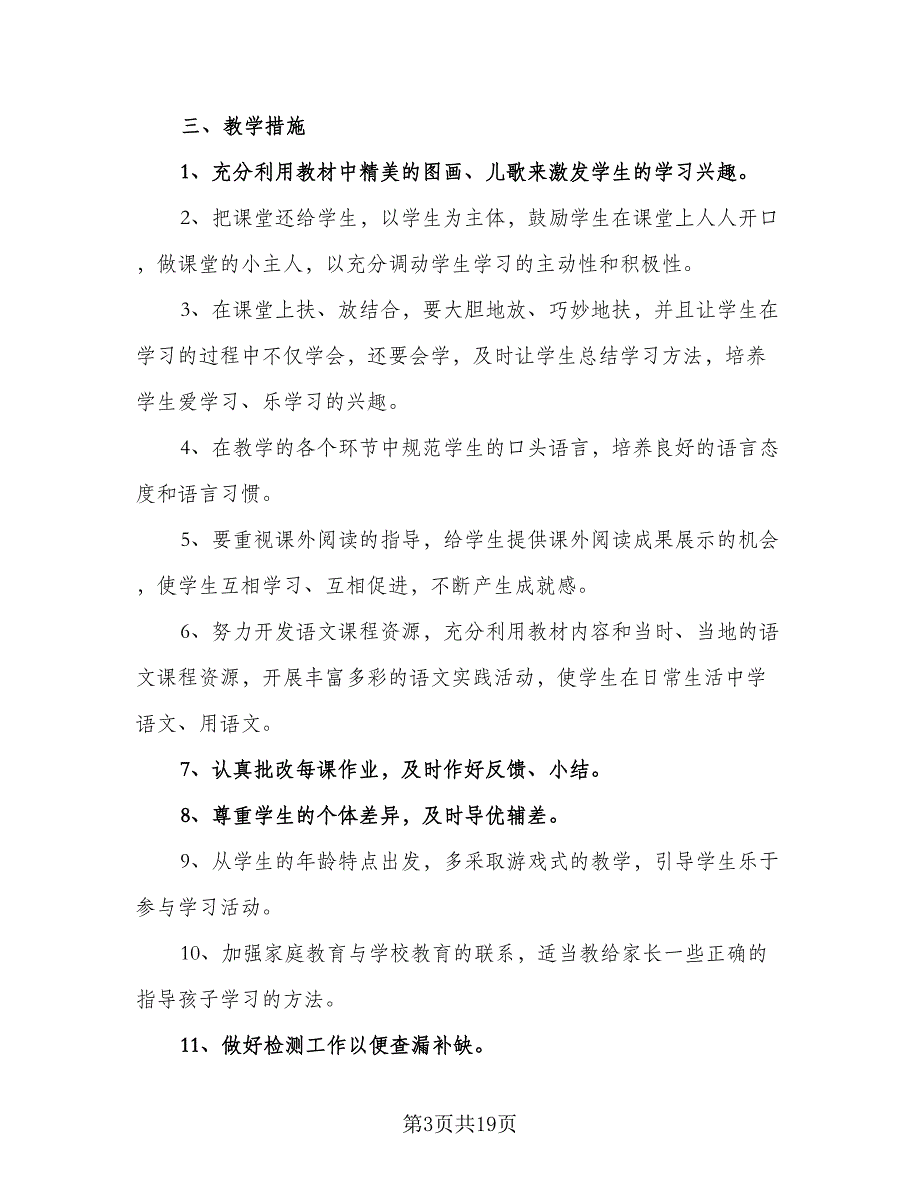 三、教学措施

1、充分利用教材中精美的图画、儿歌来激发学生的学习兴趣。

2、把课堂还给学生，以学生为主体，鼓励学生在课堂上人人开口，做课堂的小主人，以充分调动学生学习的主动性和积极性。

3、在课堂上扶、放结合，要大胆地放、巧妙地扶，并且让学生在学习的过程中不仅学会，还要会学，及时让学生总结学习方法，培养学生爱学习、乐学习的兴趣。

4、在教学的各个环节中规范学生的口头语言，培养良好的语言态度和语言习惯。

5、要重视课外阅读的指导，给学生提供课外阅读成果展示的机会，使学生互相学习、互相促进，不断产生成就感。

6、努力开发语文课程资源，充分利用教材内容和当时、当地的语文课程资源，开展丰富多彩的语文实践活动，使学生在日常生活中学语文、用语文。

7、认真批改每课作业，及时作好反馈、小结。

8、尊重学生的个体差异，及时导优辅差。

9、从学生的年龄特点出发，多采取游戏式的教学，引导学生乐于参与学习活动。

10、加强家庭教育与学校教育的联系，适当教给家长一些正确的指导孩子学习的方法。

11、做好检测工作以便查漏补缺。

第3页共19页